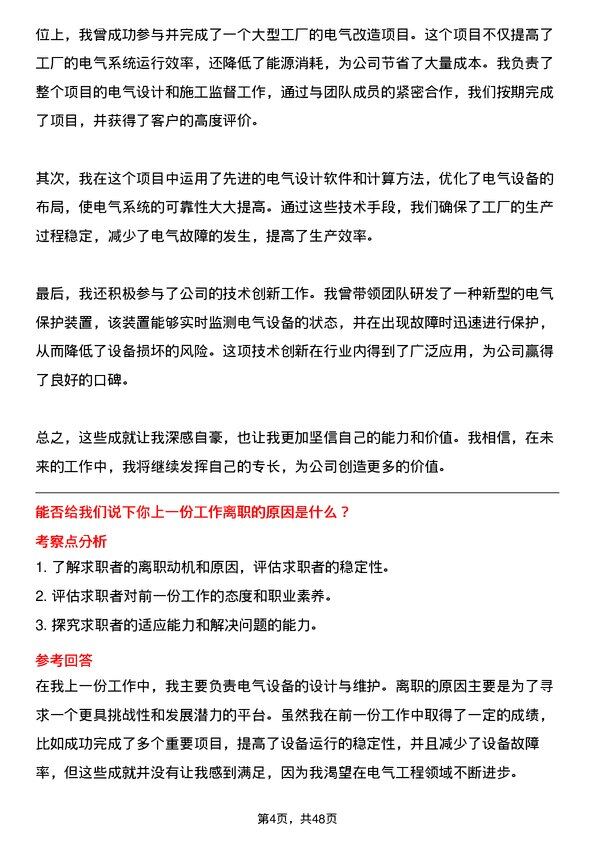 位上，我曾成功参与并完成了一个大型工厂的电气改造项目。这个项目不仅提高了工厂的电气系统运行效率，还降低了能源消耗，为公司节省了大量成本。我负责了整个项目的电气设计和施工监督工作，通过与团队成员的紧密合作，我们按期完成了项目，并获得了客户的高度评价。

其次，我在这个项目中运用了先进的电气设计软件和计算方法，优化了电气设备的布局，使电气系统的可靠性大大提高。通过这些技术手段，我们确保了工厂的生产过程稳定，减少了电气故障的发生，提高了生产效率。

最后，我还积极参与了公司的技术创新工作。我曾带领团队研发了一种新型的电气保护装置，该装置能够实时监测电气设备的状态，并在出现故障时迅速进行保护，从而降低了设备损坏的风险。这项技术创新在行业内得到了广泛应用，为公司赢得了良好的口碑。

总之，这些成就让我深感自豪，也让我更加坚信自己的能力和价值。我相信，在未来的工作中，我将继续发挥自己的专长，为公司创造更多的价值。

能否给我们说下你上一份工作离职的原因是什么？

考察点分析

1. 了解求职者的离职动机和原因，评估求职者的稳定性。

2. 评估求职者对前一份工作的态度和职业素养。

3. 探究求职者的适应能力和解决问题的能力。

参考回答

在我上一份工作中，我主要负责电气设备的设计与维护。离职的原因主要是为了寻求一个更具挑战性和发展潜力的平台。虽然我在前一份工作中取得了一定的成绩，比如成功完成了多个重要项目，提高了设备运行的稳定性，并且减少了设备故障率，但这些成就并没有让我感到满足，因为我渴望在电气工程领域不断进步。

第4页，共48页